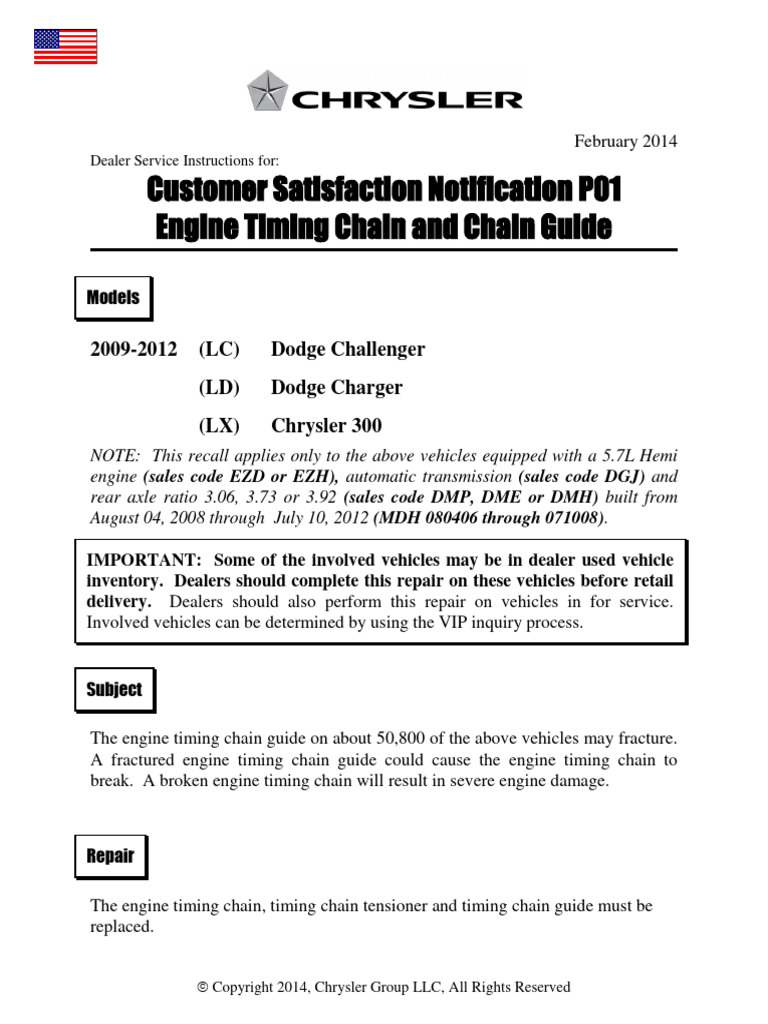 CHRYSLER

February 2014

Dealer Service Instructions for:

Customer Satisfaction Notification P01
Engine Timing Chain and Chain Guide

Models

2009-2012 (LC) Dodge Challenger

(LD) Dodge Charger

(LX) Chrysler 300

NOTE: This recall applies only to the above vehicles equipped with a 5.7L Hemi engine (sales code EZD or EZH), automatic transmission (sales code DGJ) and rear axle ratio 3.06, 3.73 or 3.92 (sales code DMP, DME or DMH) built from August 04, 2008 through July 10, 2012 (MDH 080406 through 071008).

IMPORTANT: Some of the involved vehicles may be in dealer used vehicle inventory. Dealers should complete this repair on these vehicles before retail delivery. Dealers should also perform this repair on vehicles in for service. Involved vehicles can be determined by using the VIP inquiry process.

Subject

The engine timing chain guide on about 50,800 of the above vehicles may fracture. A fractured engine timing chain guide could cause the engine timing chain to break. A broken engine timing chain will result in severe engine damage.

Repair

The engine timing chain, timing chain tensioner and timing chain guide must be replaced.

© Copyright 2014, Chrysler Group LLC, All Rights Reserved